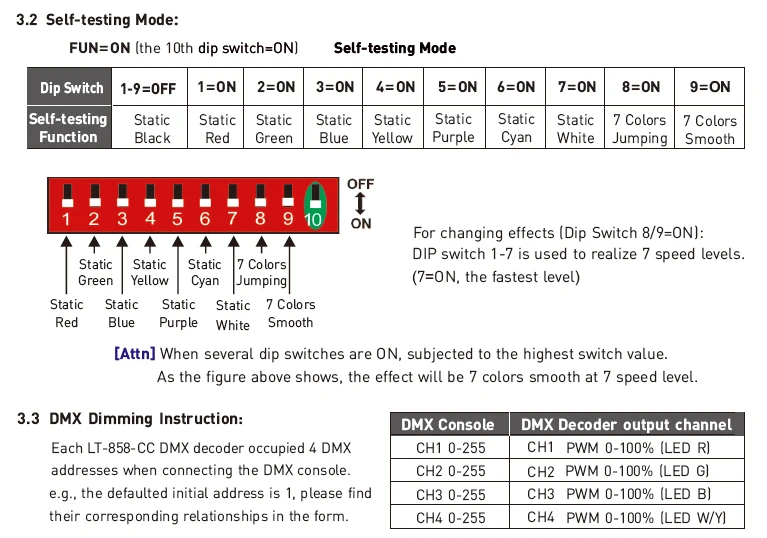 3.2 Self-testing Mode:

FUN=ON (the 10th dip switch=ON) Self-testing Mode

| Dip Switch | 1-9=OFF | 1=ON | 2=ON | 3=ON | 4=ON | 5=ON | 6=ON | 7=ON | 8=ON | 9=ON |
|---|---|---|---|---|---|---|---|---|---|---|
| Self-testing Function | Static Black | Static Red | Static Green | Static Blue | Static Yellow | Static Purple | Static Cyan | Static White | 7 Colors Jumping | 7 Colors Smooth |

1 2 3 4 5 6 7 8 9 10

OFF
ON

Static Green
Static Yellow
Static Cyan
7 Colors Jumping

Static Red
Static Blue
Static Purple
Static White
7 Colors Smooth

For changing effects (Dip Switch 8/9=ON):
DIP switch 1-7 is used to realize 7 speed levels. (7=ON, the fastest level)

[Attn] When several dip switches are ON, subjected to the highest switch value.
As the figure above shows, the effect will be 7 colors smooth at 7 speed level.

3.3 DMX Dimming Instruction:

Each LT-858-CC DMX decoder occupied 4 DMX addresses when connecting the DMX console.
e.g., the defaulted initial address is 1, please find their corresponding relationships in the form.

| DMX Console | DMX Decoder output channel |
|---|---|
| CH1 0-255 | CH1 PWM 0-100% (LED R) |
| CH2 0-255 | CH2 PWM 0-100% (LED G) |
| CH3 0-255 | CH3 PWM 0-100% (LED B) |
| CH4 0-255 | CH4 PWM 0-100% (LED W/Y) |